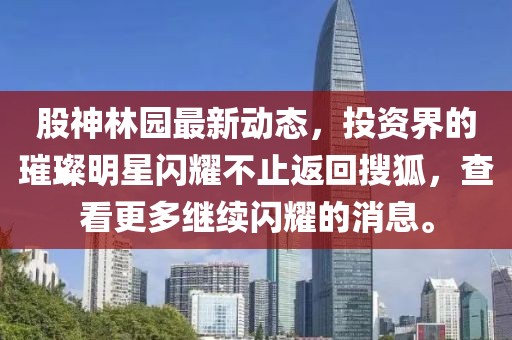 股神林园最新动态，投资界的璀璨明星闪耀不止返回搜狐，查看更多继续闪耀的消息。